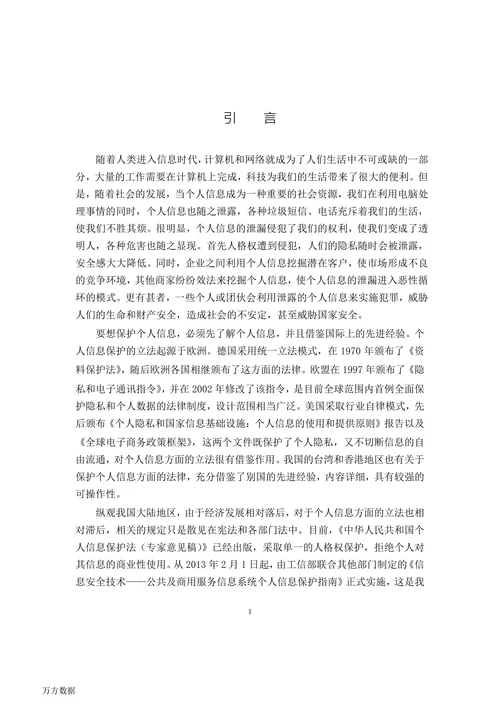 引　言

随着人类进入信息时代，计算机和网络就成为了人们生活中不可或缺的一部分，大量的工作需要在计算机上完成，科技为我们的生活带来了很大的便利。但是，随着社会的发展，当个人信息成为一种重要的社会资源，我们在利用电脑处理事情的同时，个人信息也随之泄露，各种垃圾短信、电话充斥着我们的生活，使我们不胜其烦。很明显，个人信息的泄漏侵犯了我们的权利，使我们变成了透明人，各种危害也随之显现。首先人格权遭到侵犯，人们的隐私随时会被泄露，安全感大大降低。同时，企业之间利用个人信息挖掘潜在客户，使市场形成不良的竞争环境，其他商家纷纷效法来挖掘个人信息，使个人信息的泄漏进入恶性循环的模式。更有甚者，一些个人或团伙会利用泄露的个人信息来实施犯罪，威胁人们的生命和财产安全，造成社会的不安定，甚至威胁国家安全。

要想保护个人信息，必须先了解个人信息，并且借鉴国际上的先进经验。个人信息保护的立法起源于欧洲。德国采用统一立法模式，在 1970 年颁布了《资料保护法》，随后欧洲各国相继颁布了这方面的法律。欧盟在 1997 年颁布了《隐私和电子通讯指令》，并在 2002 年修改了该指令，是目前全球范围内首例全面保护隐私和个人数据的法律制度，设计范围相当广泛。美国采取行业自律模式，先后颁布《个人隐私和国家信息基础设施：个人信息的使用和提供原则》报告以及《全球电子商务政策框架》，这两个文件既保护了个人隐私，又不切断信息的自由流通，对个人信息方面的立法很有借鉴作用。我国的台湾和香港地区也有关于保护个人信息方面的法律，充分借鉴了别国的先进经验，内容详细，具有较强的可操作性。

纵观我国大陆地区，由于经济发展相对落后，对于个人信息方面的立法也相对滞后，相关的规定只是散见在宪法和各部门法中。目前，《中华人民共和国个人信息保护法（专家意见稿）》已经出版，采取单一的人格权保护，拒绝个人对其信息的商业性使用。从 2013 年 2 月 1 日起，由工信部联合其他部门制定的《信息安全技术——公共及商用服务信息系统个人信息保护指南》正式实施，这是我

1

万方数据